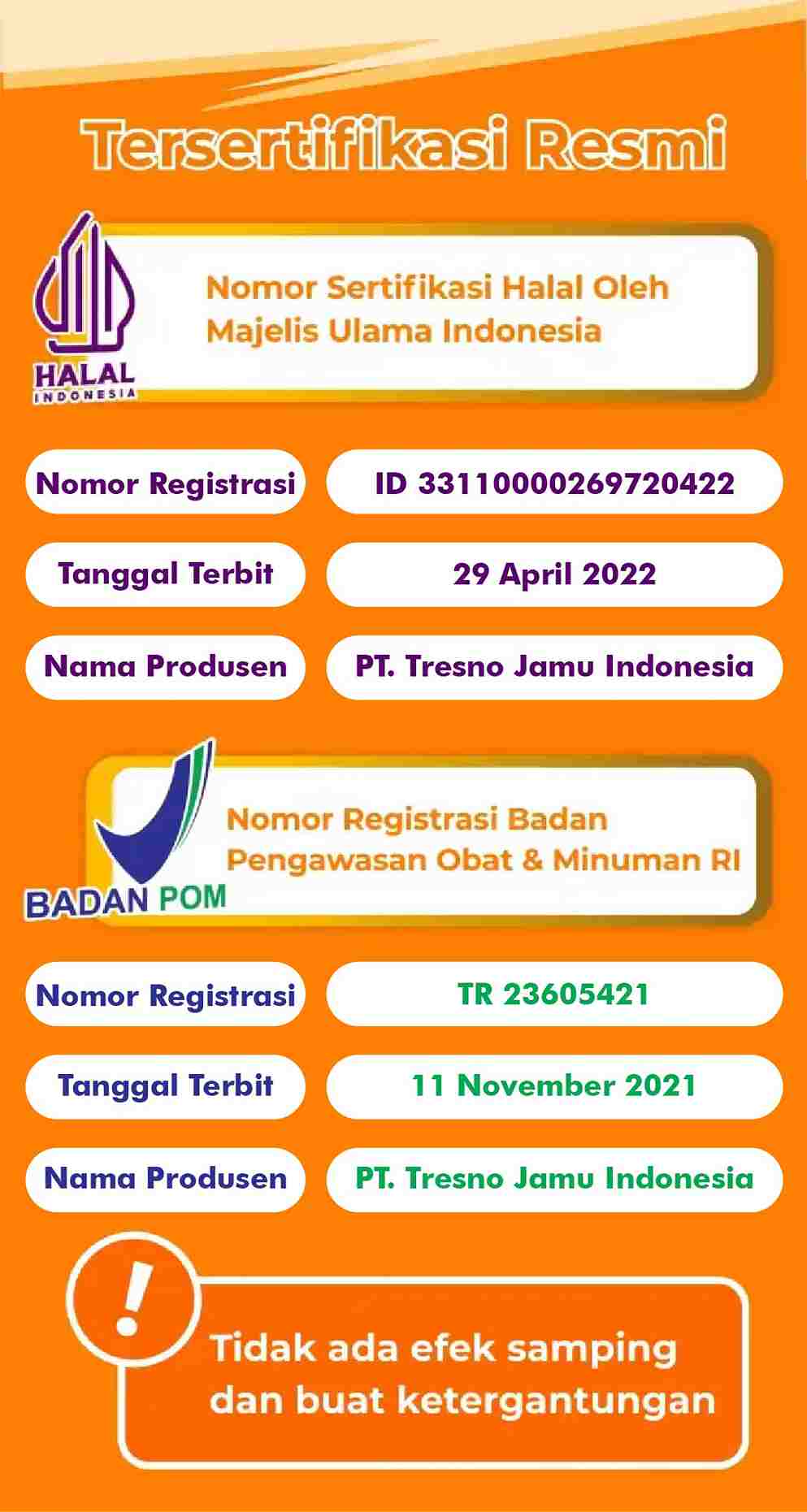 Tersertifikasi Resmi

HALAL
INDONESIA

Nomor Sertifikasi Halal Oleh Majelis Ulama Indonesia

Nomor Registrasi
ID 33110000269720422

Tanggal Terbit
29 April 2022

Nama Produsen
PT. Tresno Jamu Indonesia

BADAN POM

Nomor Registrasi Badan Pengawasan Obat & Minuman RI

Nomor Registrasi
TR 23605421

Tanggal Terbit
11 November 2021

Nama Produsen
PT. Tresno Jamu Indonesia

!

Tidak ada efek samping dan buat ketergantungan